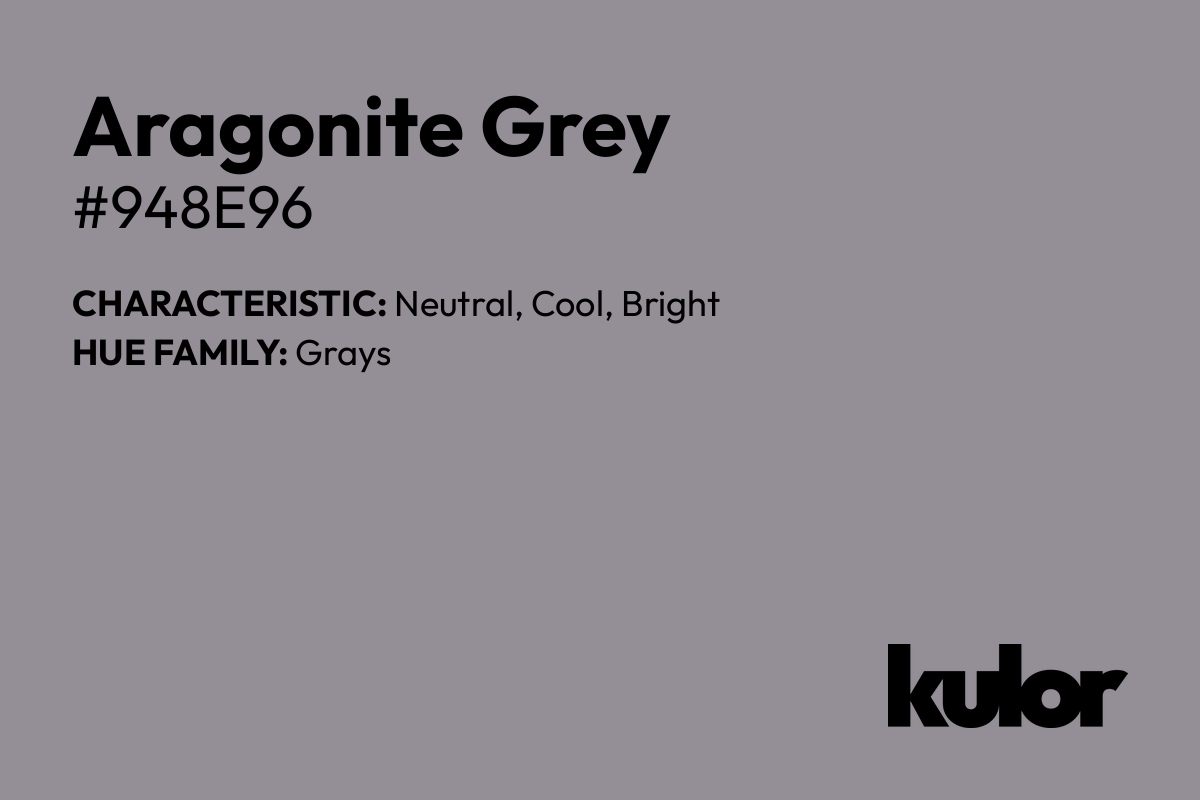 Aragonite Grey
#948E96

CHARACTERISTIC: Neutral, Cool, Bright
HUE FAMILY: Grays

kulor